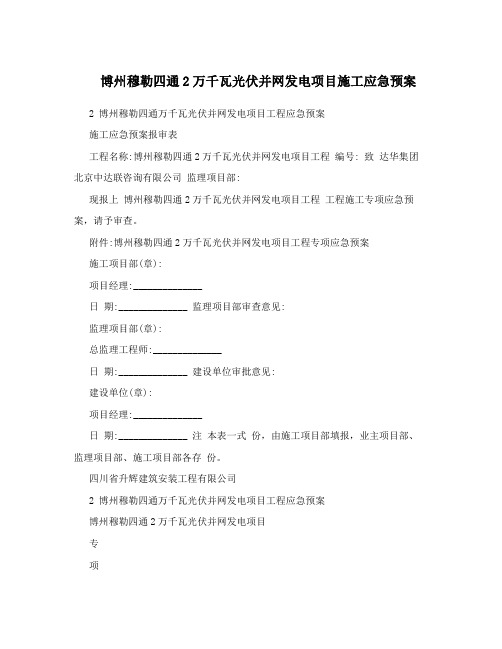 博州穆勒四通2万千瓦光伏并网发电项目施工应急预案

2 博州穆勒四通万千瓦光伏并网发电项目工程应急预案

施工应急预案报审表

工程名称:博州穆勒四通2万千瓦光伏并网发电项目工程 编号: 致 达华集团北京中达联咨询有限公司 监理项目部:

现报上 博州穆勒四通2万千瓦光伏并网发电项目工程 工程施工专项应急预案，请予审查。

附件:博州穆勒四通2万千瓦光伏并网发电项目工程专项应急预案

施工项目部(章):

项目经理:______________

日 期:______________ 监理项目部审查意见:

监理项目部(章):

总监理工程师:______________

日 期:______________ 建设单位审批意见:

建设单位(章):

项目经理:______________

日 期:______________ 注 本表一式 份，由施工项目部填报，业主项目部、监理项目部、施工项目部各存 份。

四川省升辉建筑安装工程有限公司

2 博州穆勒四通万千瓦光伏并网发电项目工程应急预案

博州穆勒四通2万千瓦光伏并网发电项目

专

项